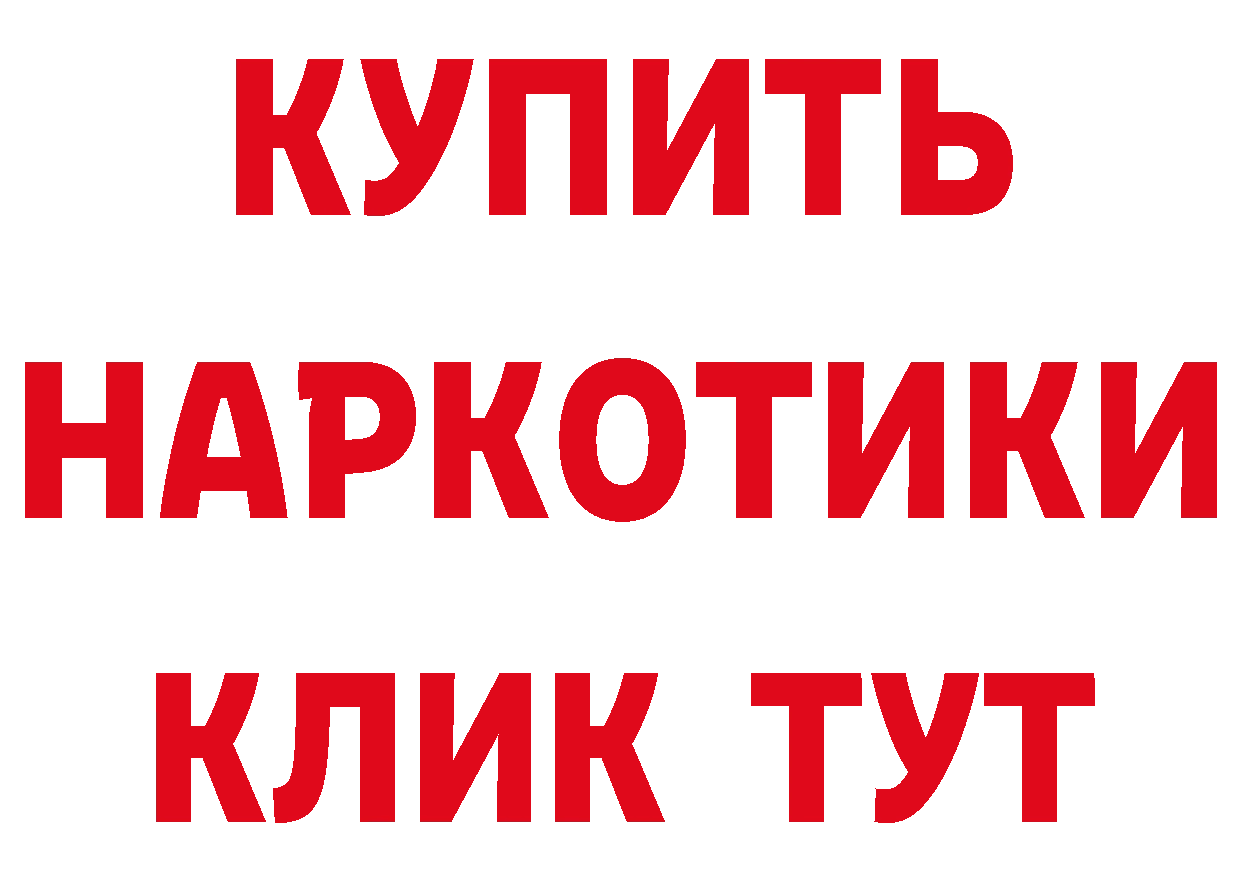 КУПИТЬ НАРКОТИКИ КЛИК ТУТ